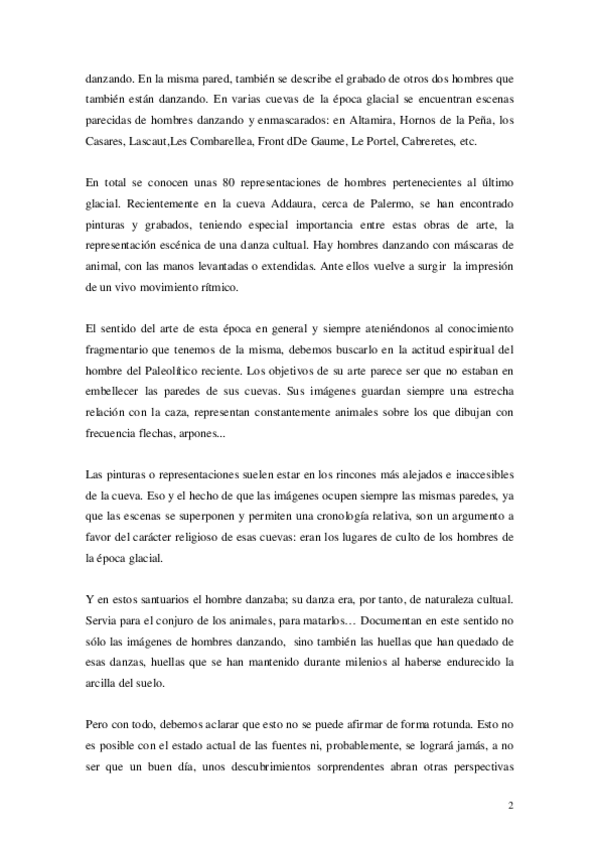 danzando. En la misma pared, también se describe el grabado de otros dos hombres que también están danzando. En varias cuevas de la época glacial se encuentran escenas parecidas de hombres danzando y enmascarados: en Altamira, Hornos de la Peña, los Casares, Lascaut,Les Combarellea, Front dDe Gaume, Le Portel, Cabreretes, etc.

En total se conocen unas 80 representaciones de hombres pertenecientes al último glacial. Recientemente en la cueva Addaura, cerca de Palermo, se han encontrado pinturas y grabados, teniendo especial importancia entre estas obras de arte, la representación escénica de una danza cultual. Hay hombres danzando con máscaras de animal, con las manos levantadas o extendidas. Ante ellos vuelve a surgir la impresión de un vivo movimiento rítmico.

El sentido del arte de esta época en general y siempre ateniéndonos al conocimiento fragmentario que tenemos de la misma, debemos buscarlo en la actitud espiritual del hombre del Paleolítico reciente. Los objetivos de su arte parece ser que no estaban en embellecer las paredes de sus cuevas. Sus imágenes guardan siempre una estrecha relación con la caza, representan constantemente animales sobre los que dibujan con frecuencia flechas, arpones...

Las pinturas o representaciones suelen estar en los rincones más alejados e inaccesibles de la cueva. Eso y el hecho de que las imágenes ocupen siempre las mismas paredes, ya que las escenas se superponen y permiten una cronología relativa, son un argumento a favor del carácter religioso de esas cuevas: eran los lugares de culto de los hombres de la época glacial.

Y en estos santuarios el hombre danzaba; su danza era, por tanto, de naturaleza cultual. Servia para el conjuro de los animales, para matarlos… Documentan en este sentido no sólo las imágenes de hombres danzando, sino también las huellas que han quedado de esas danzas, huellas que se han mantenido durante milenios al haberse endurecido la arcilla del suelo.

Pero con todo, debemos aclarar que esto no se puede afirmar de forma rotunda. Esto no es posible con el estado actual de las fuentes ni, probablemente, se logrará jamás, a no ser que un buen día, unos descubrimientos sorprendentes abran otras perspectivas

2